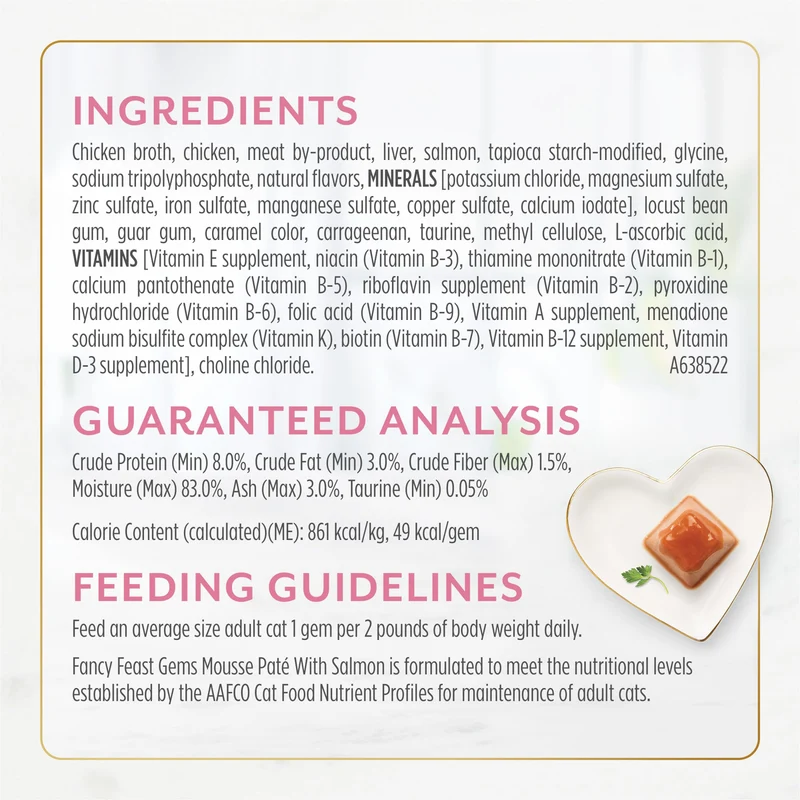 INGREDIENTS

Chicken broth, chicken, meat by-product, liver, salmon, tapioca starch-modified, glycine, sodium tripolyphosphate, natural flavors, MINERALS [potassium chloride, magnesium sulfate, zinc sulfate, iron sulfate, manganese sulfate, copper sulfate, calcium iodate], locust bean gum, guar gum, caramel color, carrageenan, taurine, methyl cellulose, L-ascorbic acid, VITAMINS [Vitamin E supplement, niacin (Vitamin B-3), thiamine mononitrate (Vitamin B-1), calcium pantothenate (Vitamin B-5), riboflavin supplement (Vitamin B-2), pyroxidine hydrochloride (Vitamin B-6), folic acid (Vitamin B-9), Vitamin A supplement, menadione sodium bisulfite complex (Vitamin K), biotin (Vitamin B-7), Vitamin B-12 supplement, Vitamin D-3 supplement], choline chloride. A638522

GUARANTEED ANALYSIS

Crude Protein (Min) 8.0%, Crude Fat (Min) 3.0%, Crude Fiber (Max) 1.5%, Moisture (Max) 83.0%, Ash (Max) 3.0%, Taurine (Min) 0.05%

Calorie Content (calculated)(ME): 861 kcal/kg, 49 kcal/gem

FEEDING GUIDELINES

Feed an average size adult cat 1 gem per 2 pounds of body weight daily.

Fancy Feast Gems Mousse Paté With Salmon is formulated to meet the nutritional levels established by the AAFCO Cat Food Nutrient Profiles for maintenance of adult cats.